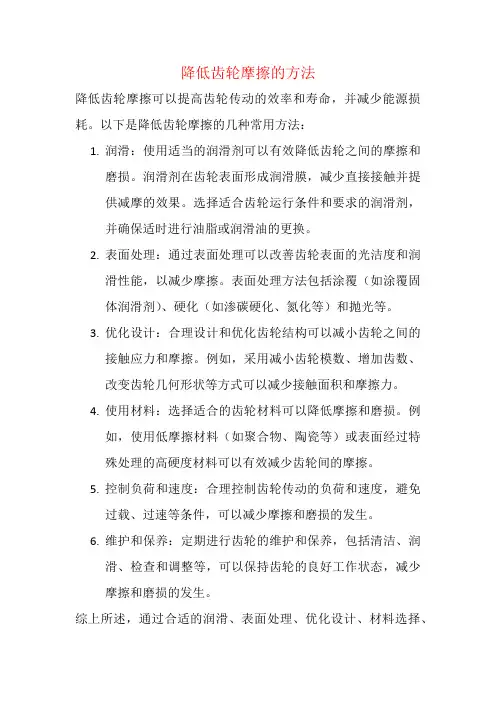 降低齿轮摩擦的方法

降低齿轮摩擦可以提高齿轮传动的效率和寿命，并减少能源损耗。以下是降低齿轮摩擦的几种常用方法：

1. 润滑：使用适当的润滑剂可以有效降低齿轮之间的摩擦和磨损。润滑剂在齿轮表面形成润滑膜，减少直接接触并提供减摩的效果。选择适合齿轮运行条件和要求的润滑剂，并确保适时进行油脂或润滑油的更换。

2. 表面处理：通过表面处理可以改善齿轮表面的光洁度和润滑性能，以减少摩擦。表面处理方法包括涂覆（如涂覆固体润滑剂）、硬化（如渗碳硬化、氮化等）和抛光等。

3. 优化设计：合理设计和优化齿轮结构可以减小齿轮之间的接触应力和摩擦。例如，采用减小齿轮模数、增加齿数、改变齿轮几何形状等方式可以减少接触面积和摩擦力。

4. 使用材料：选择适合的齿轮材料可以降低摩擦和磨损。例如，使用低摩擦材料（如聚合物、陶瓷等）或表面经过特殊处理的高硬度材料可以有效减少齿轮间的摩擦。

5. 控制负荷和速度：合理控制齿轮传动的负荷和速度，避免过载、过速等条件，可以减少摩擦和磨损的发生。

6. 维护和保养：定期进行齿轮的维护和保养，包括清洁、润滑、检查和调整等，可以保持齿轮的良好工作状态，减少摩擦和磨损的发生。

综上所述，通过合适的润滑、表面处理、优化设计、材料选择、